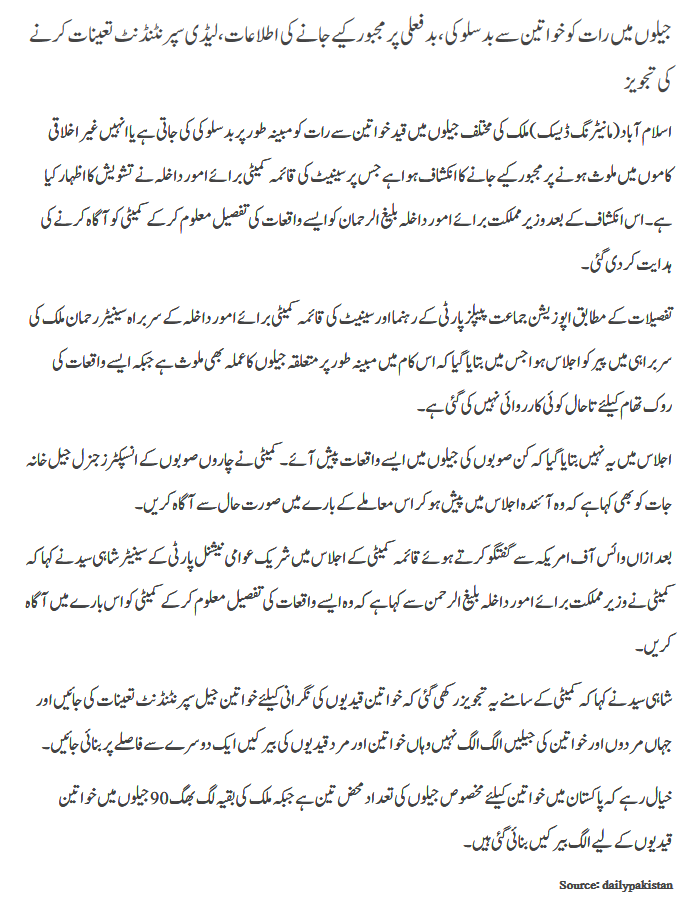 جیلوں میں رات کو خواتین سے بدسلوکی، بدفعلی پر مجبور کیے جانے کی اطلاعات، لیڈی سپرنٹنڈنٹ تعینات کرنے کی تجویز

اسلام آباد (مانیٹرنگ ڈیسک) ملک کی مختلف جیلوں میں قید خواتین سے رات کو مبینہ طور پر بدسلوکی کی جاتی ہے یا انہیں غیر اخلاقی کاموں میں ملوث ہونے پر مجبور کیے جانے کا انکشاف ہوا ہے جس پر سینیٹ کی قائمہ کمیٹی برائے امور داخلہ نے تشویش کا اظہار کیا ہے۔ اس انکشاف کے بعد وزیر مملکت برائے امور داخلہ بلیغ الرحمان کو ایسے واقعات کی تفصیل معلوم کر کے کمیٹی کو آگاہ کرنے کی ہدایت کر دی گئی۔

تفصیلات کے مطابق اپوزیشن جماعت پیپلز پارٹی کے رہنما اور سینیٹ کی قائمہ کمیٹی برائے امور داخلہ کے سربراہ سینیٹر رحمان ملک کی سربراہی میں پیر کو اجلاس ہوا جس میں بتایا گیا کہ اس کام میں مبینہ طور پر متعلقہ جیلوں کا عملہ بھی ملوث ہے جبکہ ایسے واقعات کی روک تھام کیلئے تاحال کوئی کارروائی نہیں کی گئی ہے۔

اجلاس میں یہ نہیں بتایا گیا کہ کن صوبوں کی جیلوں میں ایسے واقعات پیش آئے۔ کمیٹی نے چاروں صوبوں کے انسپکٹرز جنرل جیل خانہ جات کو بھی کہا ہے کہ وہ آئندہ اجلاس میں پیش ہو کر اس معاملے کے بارے میں صورت حال سے آگاہ کریں۔

بعد ازاں وائس آف امریکہ سے گفتگو کرتے ہوئے قائمہ کمیٹی کے اجلاس میں شریک عوامی نیشنل پارٹی کے سینیٹر شاہی سید نے کہا کہ کمیٹی نے وزیر مملکت برائے امور داخلہ بلیغ الرحمن سے کہا ہے کہ وہ ایسے واقعات کی تفصیل معلوم کر کے کمیٹی کو اس بارے میں آگاہ کریں۔

شاہی سید نے کہا کہ کمیٹی کے سامنے یہ تجویز رکھی گئی کہ خواتین قیدیوں کی نگرانی کیلئے خواتین جیل سپرنٹنڈنٹ تعینات کی جائیں اور جہاں مردوں اور خواتین کی جیلیں الگ الگ نہیں وہاں خواتین اور مرد قیدیوں کی بیرکیں ایک دوسرے سے فاصلے پر بنائی جائیں۔

خیال رہے کہ پاکستان میں خواتین کیلئے مخصوص جیلوں کی تعداد محض تین ہے جبکہ ملک کی بقیہ لگ بھگ 90 جیلوں میں خواتین قیدیوں کے لیے الگ بیرکیں بنائی گئی ہیں۔

Source: dailypakistan